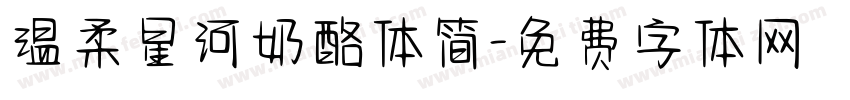 温柔星河奶酪体简-免费字体网